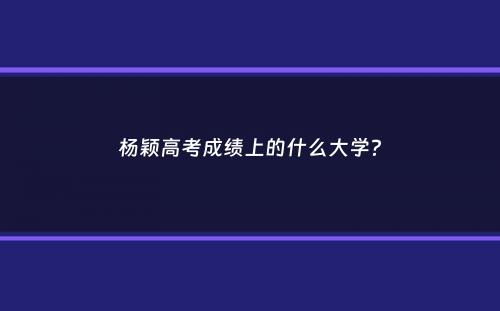 杨颖高考成绩上的什么大学?